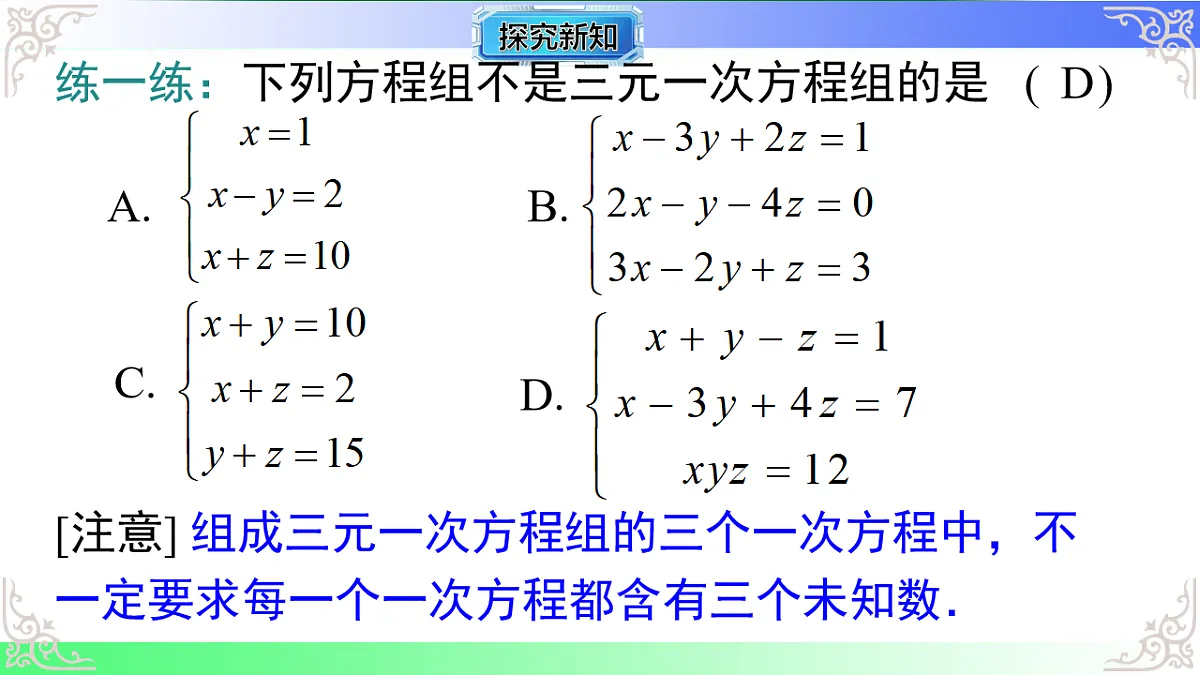 探究新知

练一练：下列方程组不是三元一次方程组的是 （ D）

A. $\begin{cases} x=1 \\ x-y=2 \\ x+z=10 \end{cases}$

B. $\begin{cases} x-3y+2z=1 \\ 2x-y-4z=0 \\ 3x-2y+z=3 \end{cases}$

C. $\begin{cases} x+y=10 \\ x+z=2 \\ y+z=15 \end{cases}$

D. $\begin{cases} x+y-z=1 \\ x-3y+4z=7 \\ xyz=12 \end{cases}$

[注意] 组成三元一次方程组的三个一次方程中，不一定要求每一个一次方程都含有三个未知数.